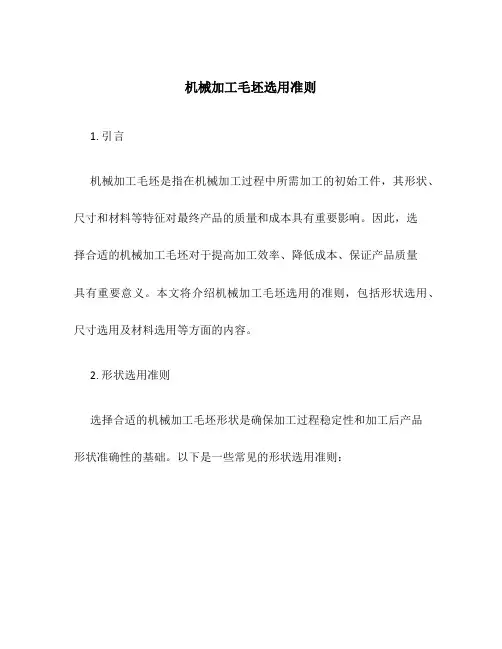 机械加工毛坯选用准则

1. 引言

机械加工毛坯是指在机械加工过程中所需加工的初始工件，其形状、尺寸和材料等特征对最终产品的质量和成本具有重要影响。因此，选择合适的机械加工毛坯对于提高加工效率、降低成本、保证产品质量具有重要意义。本文将介绍机械加工毛坯选用的准则，包括形状选用、尺寸选用及材料选用等方面的内容。

2. 形状选用准则

选择合适的机械加工毛坯形状是确保加工过程稳定性和加工后产品形状准确性的基础。以下是一些常见的形状选用准则：